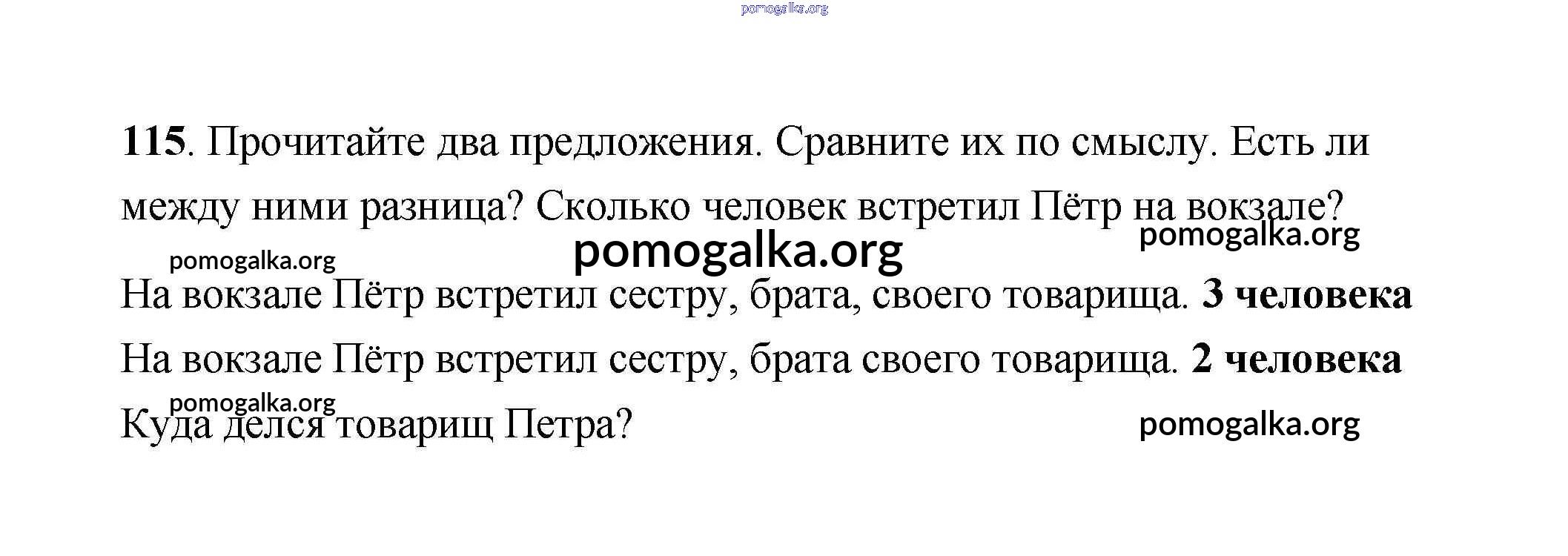 115. Прочитайте два предложения. Сравните их по смыслу. Есть ли между ними разница? Сколько человек встретил Пётр на вокзале?

На вокзале Пётр встретил сестру, брата, своего товарища. 3 человека

На вокзале Пётр встретил сестру, брата своего товарища. 2 человека

Куда делся товарищ Петра?

pomogalka.org